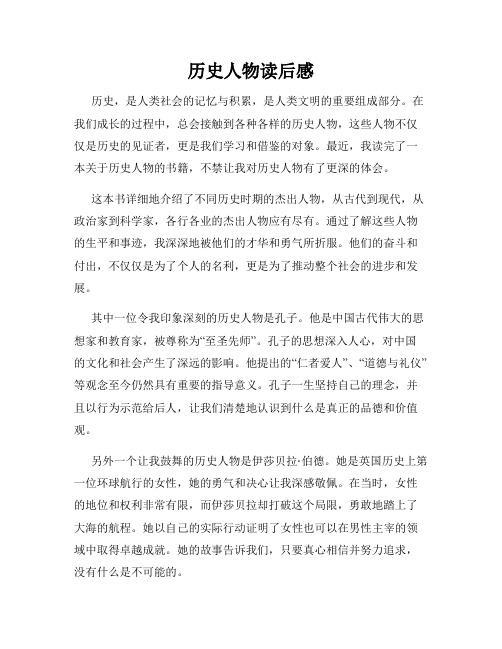 历史人物读后感

历史，是人类社会的记忆与积累，是人类文明的重要组成部分。在我们成长的过程中，总会接触到各种各样的历史人物，这些人物不仅仅是历史的见证者，更是我们学习和借鉴的对象。最近，我读完了一本关于历史人物的书籍，不禁让我对历史人物有了更深的体会。

这本书详细地介绍了不同历史时期的杰出人物，从古代到现代，从政治家到科学家，各行各业的杰出人物应有尽有。通过了解这些人物的生平和事迹，我深深地被他们的才华和勇气所折服。他们的奋斗和付出，不仅仅是为了个人的名利，更是为了推动整个社会的进步和发展。

其中一位令我印象深刻的历史人物是孔子。他是中国古代伟大的思想家和教育家，被尊称为“至圣先师”。孔子的思想深入人心，对中国的文化和社会产生了深远的影响。他提出的“仁者爱人”、“道德与礼仪”等观念至今仍然具有重要的指导意义。孔子一生坚持自己的理念，并且以行为示范给后人，让我们清楚地认识到什么是真正的品德和价值观。

另外一个让我鼓舞的历史人物是伊莎贝拉·伯德。她是英国历史上第一位环球航行的女性，她的勇气和决心让我深感敬佩。在当时，女性的地位和权利非常有限，而伊莎贝拉却打破这个局限，勇敢地踏上了大海的航程。她以自己的实际行动证明了女性也可以在男性主宰的领域中取得卓越成就。她的故事告诉我们，只要真心相信并努力追求，没有什么是不可能的。